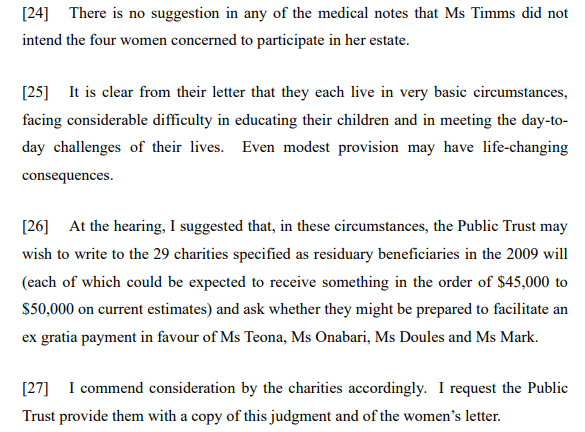 [24] There is no suggestion in any of the medical notes that Ms Timms did not intend the four women concerned to participate in her estate.

[25] It is clear from their letter that they each live in very basic circumstances, facing considerable difficulty in educating their children and in meeting the day-to-day challenges of their lives. Even modest provision may have life-changing consequences.

[26] At the hearing, I suggested that, in these circumstances, the Public Trust may wish to write to the 29 charities specified as residuary beneficiaries in the 2009 will (each of which could be expected to receive something in the order of \$45,000 to \$50,000 on current estimates) and ask whether they might be prepared to facilitate an ex gratia payment in favour of Ms Teona, Ms Onabari, Ms Doules and Ms Mark.

[27] I commend consideration by the charities accordingly. I request the Public Trust provide them with a copy of this judgment and of the women's letter.